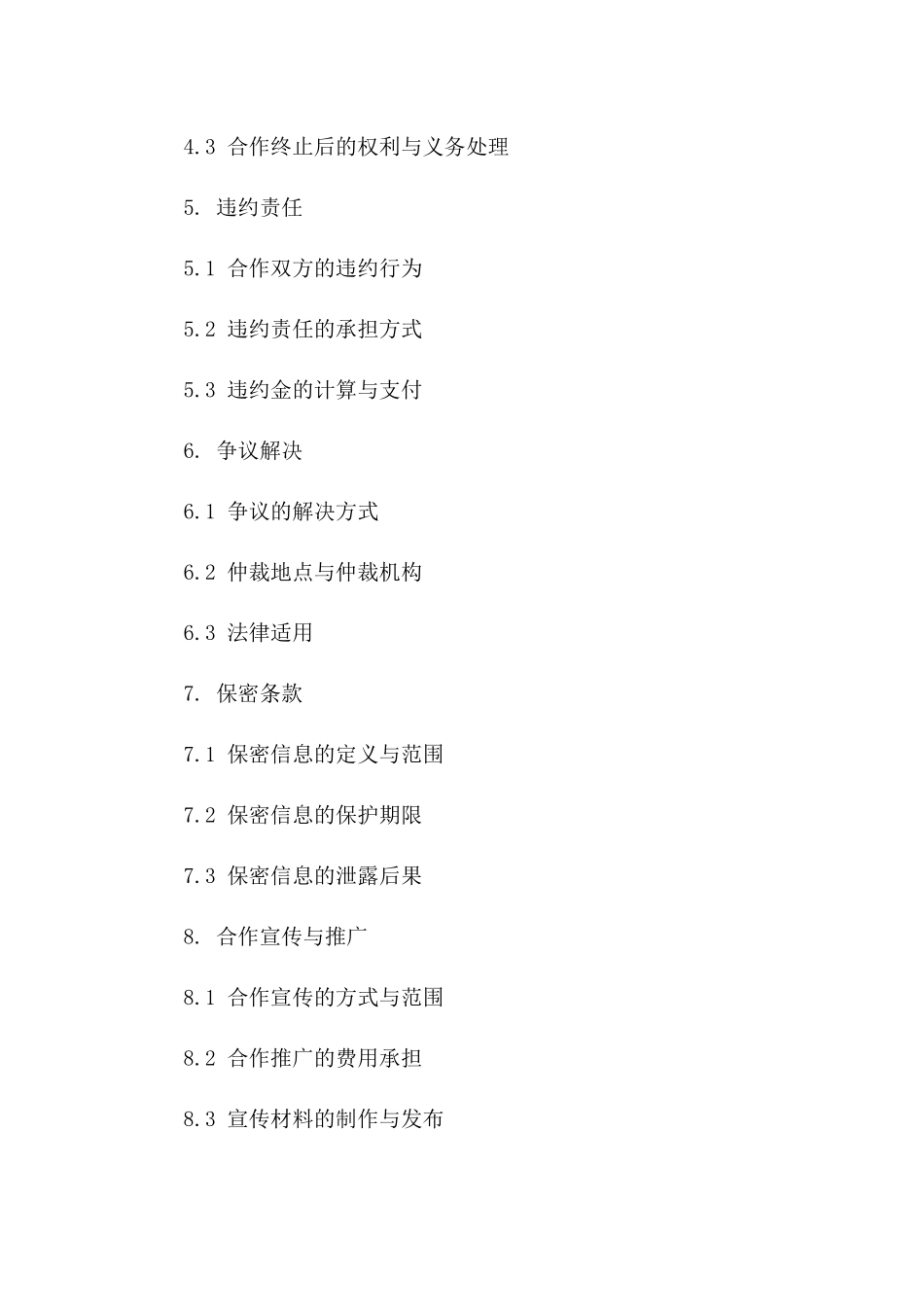 4.3 合作终止后的权利与义务处理

5. 违约责任

5.1 合作双方的违约行为

5.2 违约责任的承担方式

5.3 违约金的计算与支付

6. 争议解决

6.1 争议的解决方式

6.2 仲裁地点与仲裁机构

6.3 法律适用

7. 保密条款

7.1 保密信息的定义与范围

7.2 保密信息的保护期限

7.3 保密信息的泄露后果

8. 合作宣传与推广

8.1 合作宣传的方式与范围

8.2 合作推广的费用承担

8.3 宣传材料的制作与发布